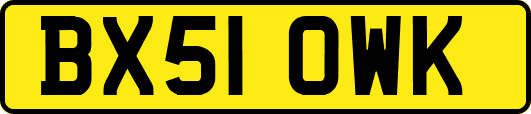 BX51 OWK